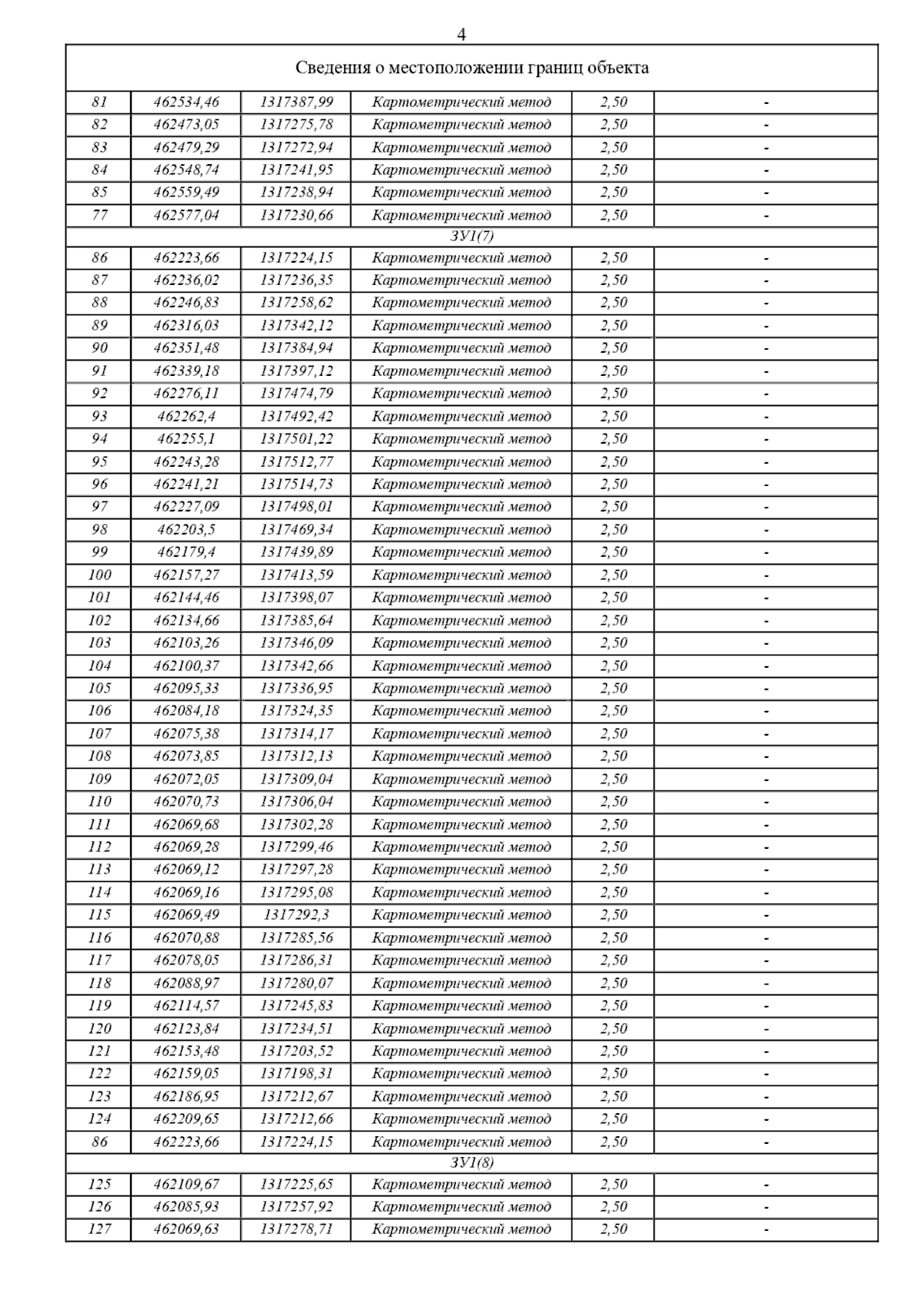 4

| Сведения о местоположении границ объекта | | | | | |
|---|---|---|---|---|---|
| 81 | 462534,46 | 1317387,99 | Картометрический метод | 2,50 | - |
| 82 | 462473,05 | 1317275,78 | Картометрический метод | 2,50 | - |
| 83 | 462479,29 | 1317272,94 | Картометрический метод | 2,50 | - |
| 84 | 462548,74 | 1317241,95 | Картометрический метод | 2,50 | - |
| 85 | 462559,49 | 1317238,94 | Картометрический метод | 2,50 | - |
| 77 | 462577,04 | 1317230,66 | Картометрический метод | 2,50 | - |
| ЗУ1(7) | | | | | |
| 86 | 462223,66 | 1317224,15 | Картометрический метод | 2,50 | - |
| 87 | 462236,02 | 1317236,35 | Картометрический метод | 2,50 | - |
| 88 | 462246,83 | 1317258,62 | Картометрический метод | 2,50 | - |
| 89 | 462316,03 | 1317342,12 | Картометрический метод | 2,50 | - |
| 90 | 462351,48 | 1317384,94 | Картометрический метод | 2,50 | - |
| 91 | 462339,18 | 1317397,12 | Картометрический метод | 2,50 | - |
| 92 | 462276,11 | 1317474,79 | Картометрический метод | 2,50 | - |
| 93 | 462262,4 | 1317492,42 | Картометрический метод | 2,50 | - |
| 94 | 462255,1 | 1317501,22 | Картометрический метод | 2,50 | - |
| 95 | 462243,28 | 1317512,77 | Картометрический метод | 2,50 | - |
| 96 | 462241,21 | 1317514,73 | Картометрический метод | 2,50 | - |
| 97 | 462227,09 | 1317498,01 | Картометрический метод | 2,50 | - |
| 98 | 462203,5 | 1317469,34 | Картометрический метод | 2,50 | - |
| 99 | 462179,4 | 1317439,89 | Картометрический метод | 2,50 | - |
| 100 | 462157,27 | 1317413,59 | Картометрический метод | 2,50 | - |
| 101 | 462144,46 | 1317398,07 | Картометрический метод | 2,50 | - |
| 102 | 462134,66 | 1317385,64 | Картометрический метод | 2,50 | - |
| 103 | 462103,26 | 1317346,09 | Картометрический метод | 2,50 | - |
| 104 | 462100,37 | 1317342,66 | Картометрический метод | 2,50 | - |
| 105 | 462095,33 | 1317336,95 | Картометрический метод | 2,50 | - |
| 106 | 462084,18 | 1317324,35 | Картометрический метод | 2,50 | - |
| 107 | 462075,38 | 1317314,17 | Картометрический метод | 2,50 | - |
| 108 | 462073,85 | 1317312,13 | Картометрический метод | 2,50 | - |
| 109 | 462072,05 | 1317309,04 | Картометрический метод | 2,50 | - |
| 110 | 462070,73 | 1317306,04 | Картометрический метод | 2,50 | - |
| 111 | 462069,68 | 1317302,28 | Картометрический метод | 2,50 | - |
| 112 | 462069,28 | 1317299,46 | Картометрический метод | 2,50 | - |
| 113 | 462069,12 | 1317297,28 | Картометрический метод | 2,50 | - |
| 114 | 462069,16 | 1317295,08 | Картометрический метод | 2,50 | - |
| 115 | 462069,49 | 1317292,3 | Картометрический метод | 2,50 | - |
| 116 | 462070,88 | 1317285,56 | Картометрический метод | 2,50 | - |
| 117 | 462078,05 | 1317286,31 | Картометрический метод | 2,50 | - |
| 118 | 462088,97 | 1317280,07 | Картометрический метод | 2,50 | - |
| 119 | 462114,57 | 1317245,83 | Картометрический метод | 2,50 | - |
| 120 | 462123,84 | 1317234,51 | Картометрический метод | 2,50 | - |
| 121 | 462153,48 | 1317203,52 | Картометрический метод | 2,50 | - |
| 122 | 462159,05 | 1317198,31 | Картометрический метод | 2,50 | - |
| 123 | 462186,95 | 1317212,67 | Картометрический метод | 2,50 | - |
| 124 | 462209,65 | 1317212,66 | Картометрический метод | 2,50 | - |
| 86 | 462223,66 | 1317224,15 | Картометрический метод | 2,50 | - |
| ЗУ1(8) | | | | | |
| 125 | 462109,67 | 1317225,65 | Картометрический метод | 2,50 | - |
| 126 | 462085,93 | 1317257,92 | Картометрический метод | 2,50 | - |
| 127 | 462069,63 | 1317278,71 | Картометрический метод | 2,50 | - |